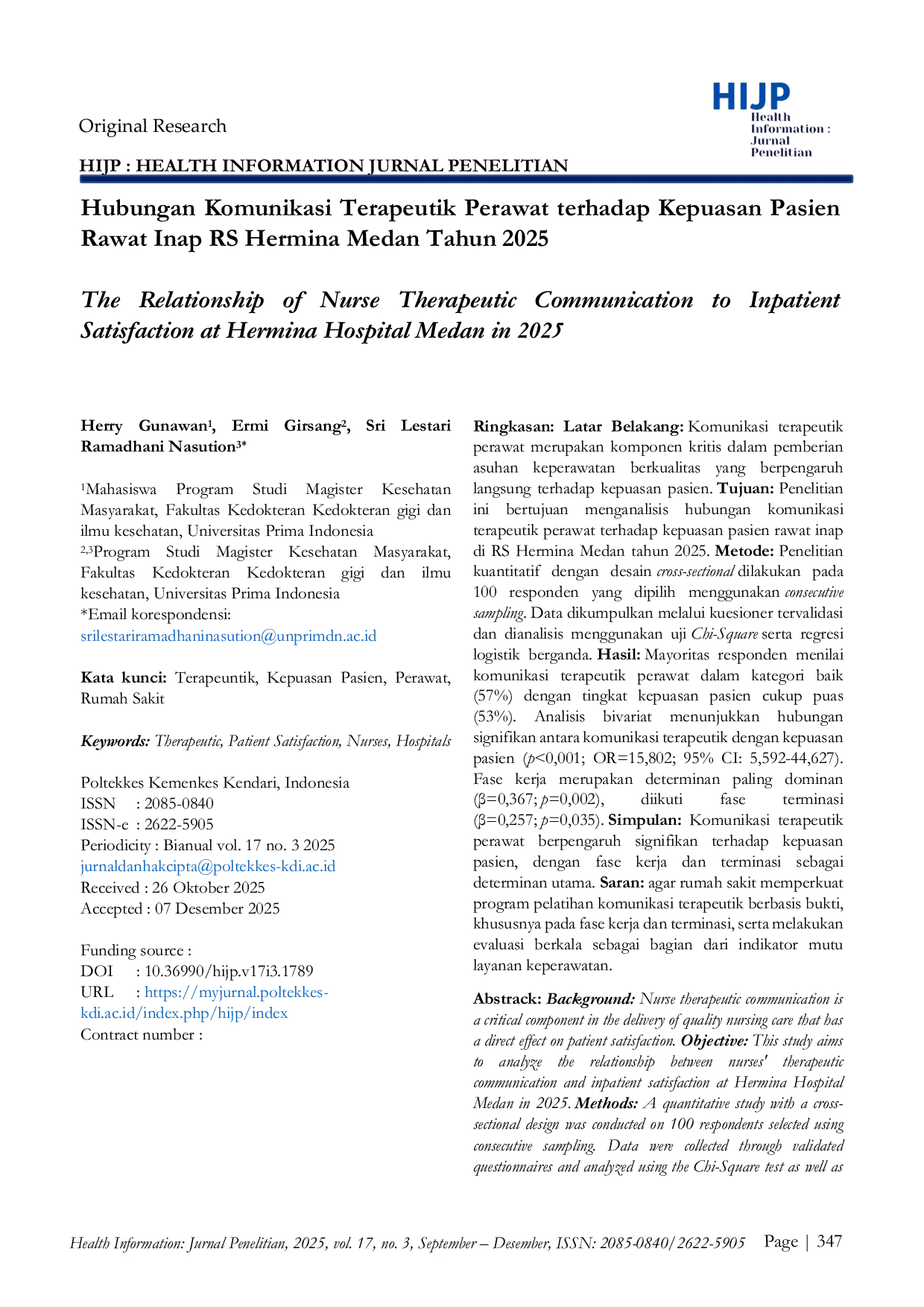 Original Research

HIJP
Health
Information :
Jurnal
Penelitian

HIJP : HEALTH INFORMATION JURNAL PENELITIAN

Hubungan Komunikasi Terapeutik Perawat terhadap Kepuasan Pasien Rawat Inap RS Hermina Medan Tahun 2025

The Relationship of Nurse Therapeutic Communication to Inpatient Satisfaction at Hermina Hospital Medan in 2025

Herry Gunawan$^{1}$, Ermi Girsang$^{2}$, Sri Lestari Ramadhani Nasution$^{3*}$

$^{1}$Mahasiswa Program Studi Magister Kesehatan Masyarakat, Fakultas Kedokteran Kedokteran gigi dan ilmu kesehatan, Universitas Prima Indonesia
$^{2,3}$Program Studi Magister Kesehatan Masyarakat, Fakultas Kedokteran Kedokteran gigi dan ilmu kesehatan, Universitas Prima Indonesia
*Email korespondensi:
srilestariramadhaninasution@unprimdn.ac.id

Kata kunci: Terapeuntik, Kepuasan Pasien, Perawat, Rumah Sakit

Keywords: Therapeutic, Patient Satisfaction, Nurses, Hospitals

Poltekkes Kemenkes Kendari, Indonesia
ISSN : 2085-0840
ISSN-e : 2622-5905
Periodicity : Bianual vol. 17 no. 3 2025
jurnaldanhakcipta@poltekkes-kdi.ac.id
Received : 26 Oktober 2025
Accepted : 07 Desember 2025

Funding source :
DOI : 10.36990/hijp.v17i3.1789
URL : https://myjurnal.poltekkes-kdi.ac.id/index.php/hijp/index
Contract number :

Ringkasan: Latar Belakang: Komunikasi terapeutik perawat merupakan komponen kritis dalam pemberian asuhan keperawatan berkualitas yang berpengaruh langsung terhadap kepuasan pasien. Tujuan: Penelitian ini bertujuan menganalisis hubungan komunikasi terapeutik perawat terhadap kepuasan pasien rawat inap di RS Hermina Medan tahun 2025. Metode: Penelitian kuantitatif dengan desain cross-sectional dilakukan pada 100 responden yang dipilih menggunakan consecutive sampling. Data dikumpulkan melalui kuesioner tervalidasi dan dianalisis menggunakan uji Chi-Square serta regresi logistik berganda. Hasil: Mayoritas responden menilai komunikasi terapeutik perawat dalam kategori baik (57%) dengan tingkat kepuasan pasien cukup puas (53%). Analisis bivariat menunjukkan hubungan signifikan antara komunikasi terapeutik dengan kepuasan pasien (p<0,001; OR=15,802; 95% CI: 5,592-44,627). Fase kerja merupakan determinan paling dominan (β=0,367; p=0,002), diikuti fase terminasi (β=0,257; p=0,035). Simpulan: Komunikasi terapeutik perawat berpengaruh signifikan terhadap kepuasan pasien, dengan fase kerja dan terminasi sebagai determinan utama. Saran: agar rumah sakit memperkuat program pelatihan komunikasi terapeutik berbasis bukti, khususnya pada fase kerja dan terminasi, serta melakukan evaluasi berkala sebagai bagian dari indikator mutu layanan keperawatan.

Abstrack: Background: Nurse therapeutic communication is a critical component in the delivery of quality nursing care that has a direct effect on patient satisfaction. Objective: This study aims to analyze the relationship between nurses' therapeutic communication and inpatient satisfaction at Hermina Hospital Medan in 2025. Methods: A quantitative study with a cross-sectional design was conducted on 100 respondents selected using consecutive sampling. Data were collected through validated questionnaires and analyzed using the Chi-Square test as well as

Health Information: Jurnal Penelitian, 2025, vol. 17, no. 3, September – Desember, ISSN: 2085-0840/2622-5905 Page | 347